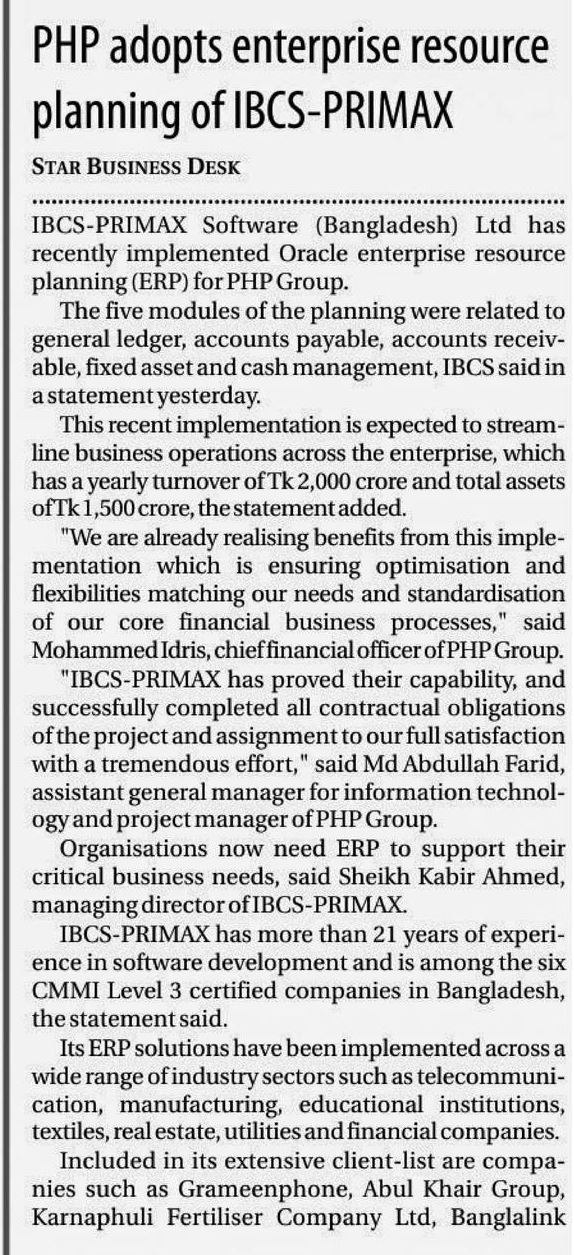 PHP adopts enterprise resource planning of IBCS-PRIMAX

STAR BUSINESS DESK

IBCS-PRIMAX Software (Bangladesh) Ltd has recently implemented Oracle enterprise resource planning (ERP) for PHP Group.

The five modules of the planning were related to general ledger, accounts payable, accounts receivable, fixed asset and cash management, IBCS said in a statement yesterday.

This recent implementation is expected to streamline business operations across the enterprise, which has a yearly turnover of Tk 2,000 crore and total assets of Tk 1,500 crore, the statement added.

"We are already realising benefits from this implementation which is ensuring optimisation and flexibilities matching our needs and standardisation of our core financial business processes," said Mohammed Idris, chief financial officer of PHP Group.

"IBCS-PRIMAX has proved their capability, and successfully completed all contractual obligations of the project and assignment to our full satisfaction with a tremendous effort," said Md Abdullah Farid, assistant general manager for information technology and project manager of PHP Group.

Organisations now need ERP to support their critical business needs, said Sheikh Kabir Ahmed, managing director of IBCS-PRIMAX.

IBCS-PRIMAX has more than 21 years of experience in software development and is among the six CMMI Level 3 certified companies in Bangladesh, the statement said.

Its ERP solutions have been implemented across a wide range of industry sectors such as telecommunication, manufacturing, educational institutions, textiles, real estate, utilities and financial companies.

Included in its extensive client-list are companies such as Grameenphone, Abul Khair Group, Karnaphuli Fertiliser Company Ltd, Banglalink